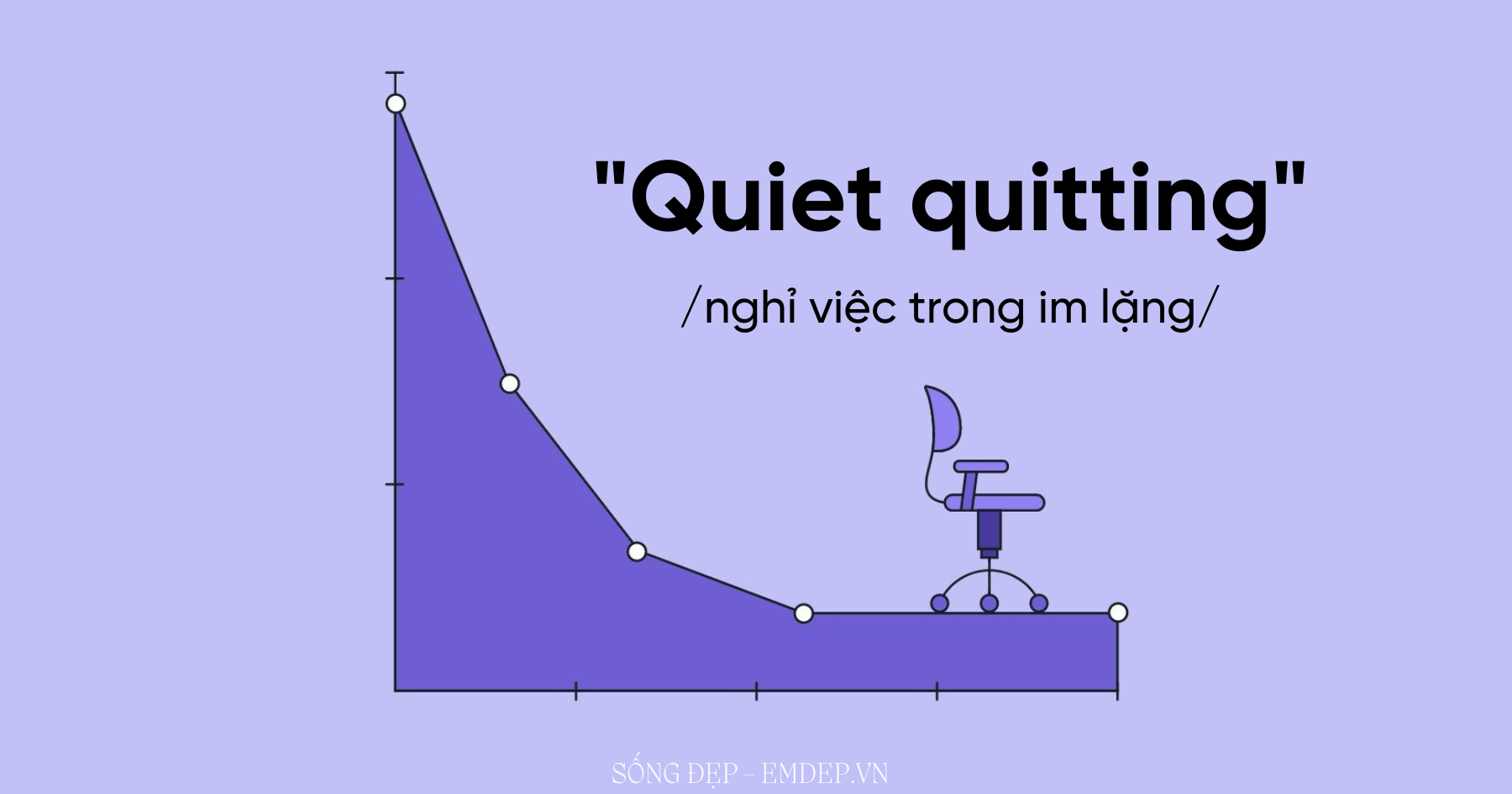 "Quiet quitting"

/nghỉ việc trong im lặng/

SỐNG ĐẸP - EMDEP.VN